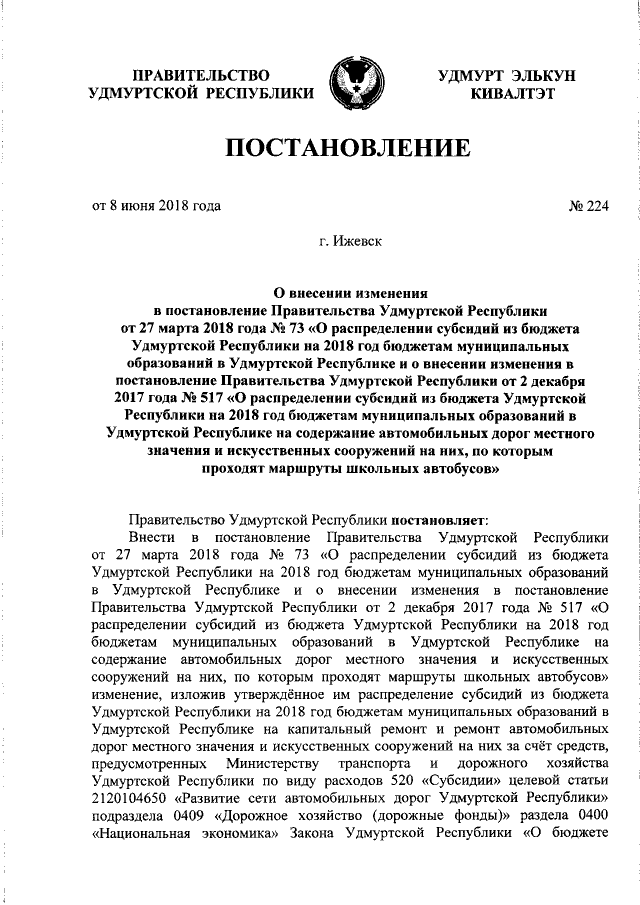 ПРАВИТЕЛЬСТВО УДМУРТСКОЙ РЕСПУБЛИКИ

УДМУРТ ЭЛЬКУН КИВАЛТЭТ

ПОСТАНОВЛЕНИЕ

от 8 июня 2018 года

№ 224

г. Ижевск

О внесении изменения в постановление Правительства Удмуртской Республики от 27 марта 2018 года № 73 «О распределении субсидий из бюджета Удмуртской Республики на 2018 год бюджетам муниципальных образований в Удмуртской Республике и о внесении изменения в постановление Правительства Удмуртской Республики от 2 декабря 2017 года № 517 «О распределении субсидий из бюджета Удмуртской Республики на 2018 год бюджетам муниципальных образований в Удмуртской Республике на содержание автомобильных дорог местного значения и искусственных сооружений на них, по которым проходят маршруты школьных автобусов»

Правительство Удмуртской Республики постановляет:

Внести в постановление Правительства Удмуртской Республики от 27 марта 2018 года № 73 «О распределении субсидий из бюджета Удмуртской Республики на 2018 год бюджетам муниципальных образований в Удмуртской Республике и о внесении изменения в постановление Правительства Удмуртской Республики от 2 декабря 2017 года № 517 «О распределении субсидий из бюджета Удмуртской Республики на 2018 год бюджетам муниципальных образований в Удмуртской Республике на содержание автомобильных дорог местного значения и искусственных сооружений на них, по которым проходят маршруты школьных автобусов» изменение, изложив утверждённое им распределение субсидий из бюджета Удмуртской Республики на 2018 год бюджетам муниципальных образований в Удмуртской Республике на капитальный ремонт и ремонт автомобильных дорог местного значения и искусственных сооружений на них за счёт средств, предусмотренных Министерству транспорта и дорожного хозяйства Удмуртской Республики по виду расходов 520 «Субсидии» целевой статьи 2120104650 «Развитие сети автомобильных дорог Удмуртской Республики» подраздела 0409 «Дорожное хозяйство (дорожные фонды)» раздела 0400 «Национальная экономика» Закона Удмуртской Республики «О бюджете